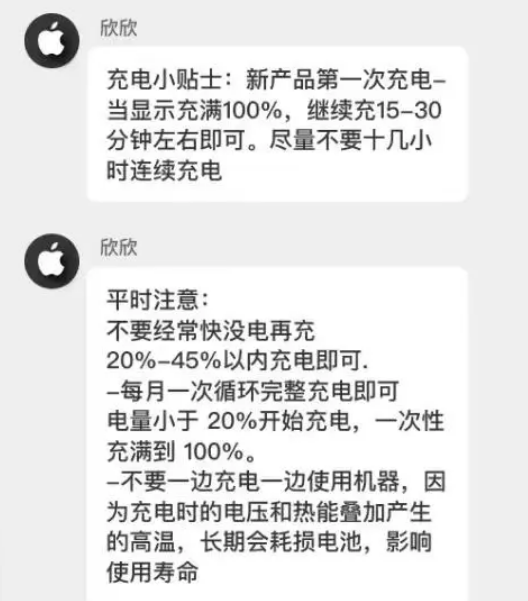 欣欣

充电小贴士：新产品第一次充电–当显示充满100%，继续充15–30分钟左右即可。尽量不要十几小时连续充电

欣欣

平时注意：
不要经常快没电再充
20%–45%以内充电即可.
–每月一次循环完整充电即可
电量小于 20%开始充电，一次性充满到 100%。
–不要一边充电一边使用机器，因为充电时的电压和热能叠加产生的高温，长期会耗损电池，影响使用寿命